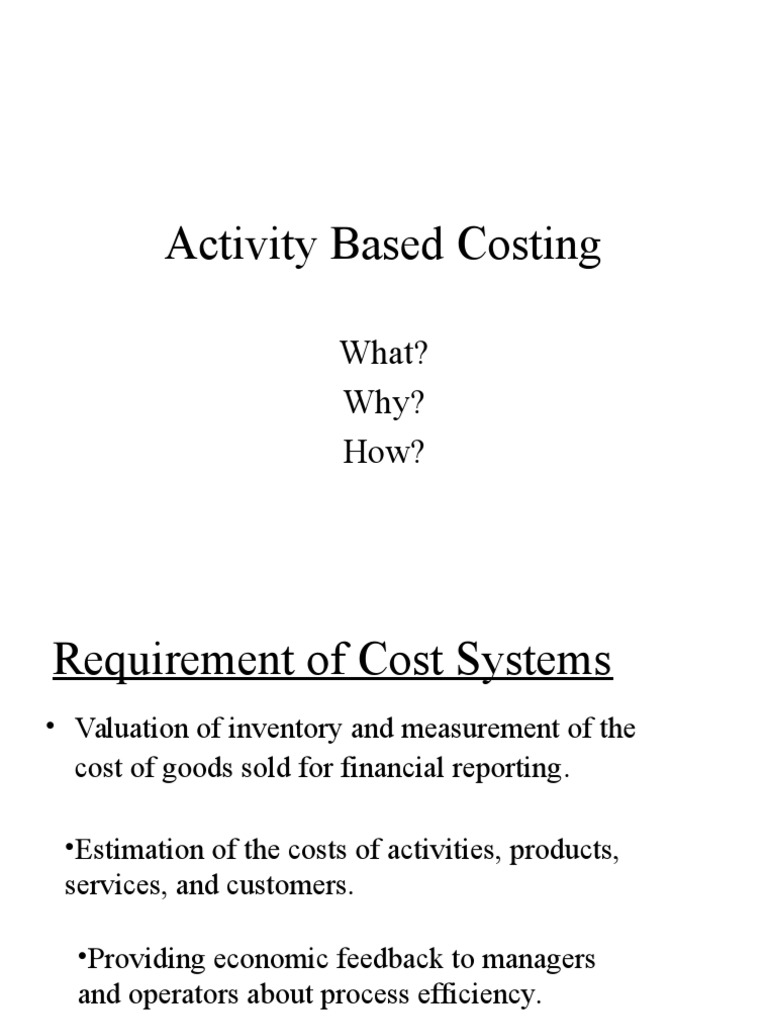 Activity Based Costing

What?
Why?
How?

Requirement of Cost Systems

• Valuation of inventory and measurement of the cost of goods sold for financial reporting.

•Estimation of the costs of activities, products, services, and customers.

•Providing economic feedback to managers and operators about process efficiency.